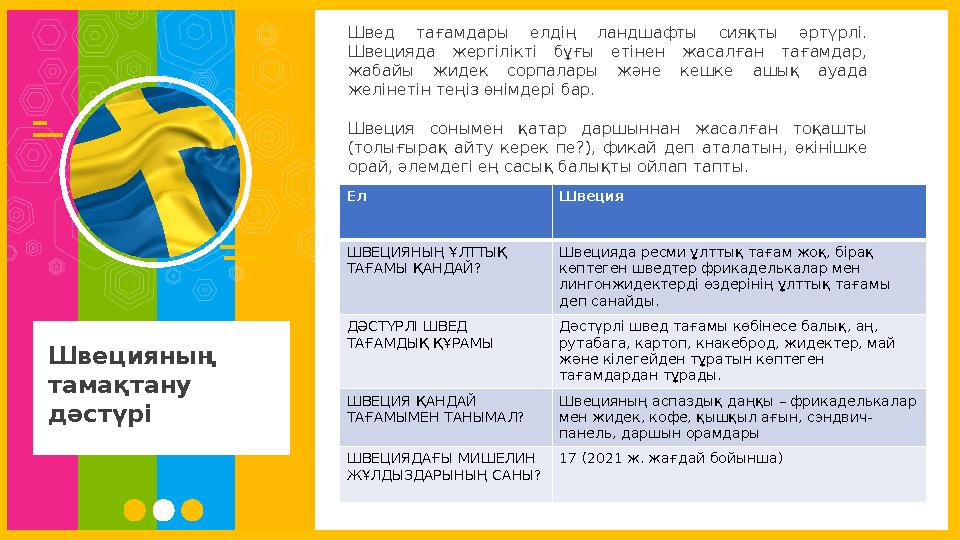 Швецияның тамақтану дәстүрі

Швед тағамдары елдің ландшафты сияқты әртүрлі. Швецияда жергілікті бұғы етінен жасалған тағамдар, жабайы жидек сорпалары және кешке ашық ауада желінетін теңіз өнімдері бар.

Швеция сонымен қатар даршыннан жасалған тоқашты (толығырақ айту керек пе?), фикай деп аталатын, өкінішке орай, әлемдегі ең сасық балықты ойлап тапты.

| Ел | Швеция |
|---|---|
| ШВЕЦИЯНЫҢ ҰЛТТЫҚ ТАҒАМЫ ҚАНДАЙ? | Швецияда ресми ұлттық тағам жоқ, бірақ көптеген шведтер фрикаделькалар мен лингонжидектерді өздерінің ұлттық тағамы деп санайды. |
| ДӘСТҮРЛІ ШВЕД ТАҒАМДЫҚ ҚҰРАМЫ | Дәстүрлі швед тағамы көбінесе балық, аң, рутабага, картоп, кнакеброд, жидектер, май және кілегейден тұратын көптеген тағамдардан тұрады. |
| ШВЕЦИЯ ҚАНДАЙ ТАҒАМЫМЕН ТАНЫМАЛ? | Швецияның аспаздық даңқы – фрикаделькалар мен жидек, кофе, қышқыл ағын, сэндвич-панель, даршын орамдары |
| ШВЕЦИЯДАҒЫ МИШЕЛИН ЖҰЛДЫЗДАРЫНЫҢ САНЫ? | 17 (2021 ж. жағдай бойынша) |